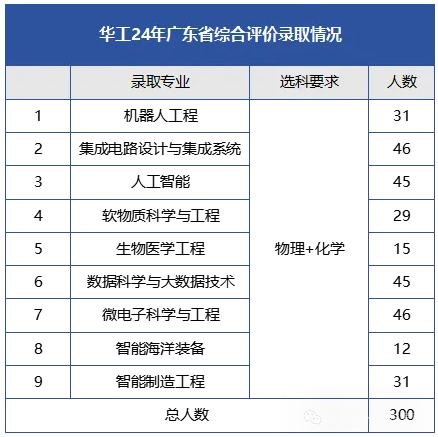 华工24年广东省综合评价录取情况

|  | 录取专业 | 选科要求 | 人数 |
|---|---|---|---|
| 1 | 机器人工程 | 物理+化学 | 31 |
| 2 | 集成电路设计与集成系统 | 物理+化学 | 46 |
| 3 | 人工智能 | 物理+化学 | 45 |
| 4 | 软物质科学与工程 | 物理+化学 | 29 |
| 5 | 生物医学工程 | 物理+化学 | 15 |
| 6 | 数据科学与大数据技术 | 物理+化学 | 45 |
| 7 | 微电子科学与工程 | 物理+化学 | 46 |
| 8 | 智能海洋装备 | 物理+化学 | 12 |
| 9 | 智能制造工程 | 物理+化学 | 31 |
| 总人数 | | | 300 |